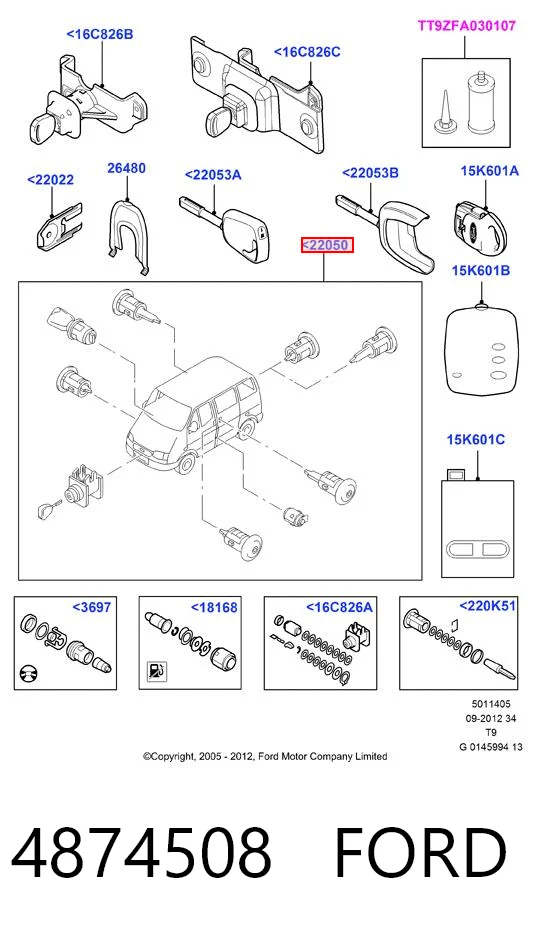 <16C826B

<16C826C

TT9ZFA030107

<22022

26480

<22053A

<22053B

15K601A

<22050

15K601B

15K601C

<3697

<18168

<16C826A

<220K51

5011405
09-2012 34
T9
G 0145994 13

©Copyright, 2005 - 2012, Ford Motor Company Limited

4874508 FORD